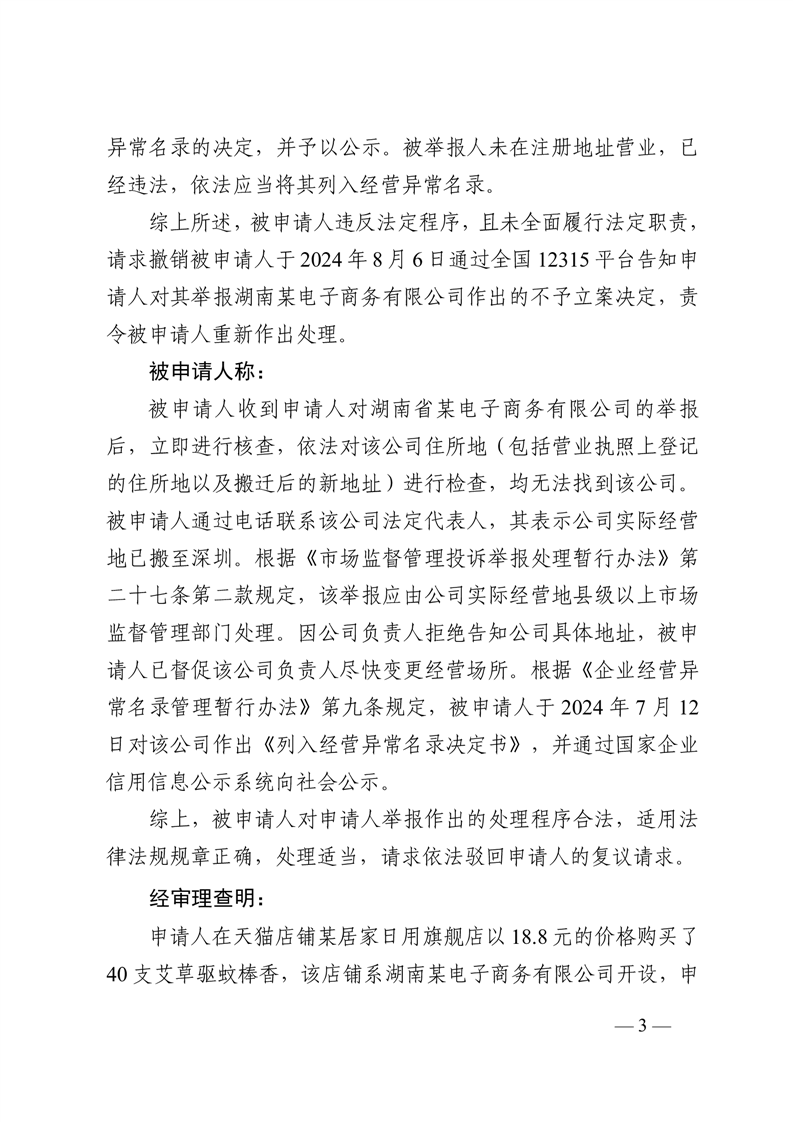 异常名录的决定，并予以公示。被举报人未在注册地址营业，已经违法，依法应当将其列入经营异常名录。

综上所述，被申请人违反法定程序，且未全面履行法定职责，请求撤销被申请人于 2024 年 8 月 6 日通过全国 12315 平台告知申请人对其举报湖南某电子商务有限公司作出的不予立案决定，责令被申请人重新作出处理。

被申请人称：

被申请人收到申请人对湖南省某电子商务有限公司的举报后，立即进行核查，依法对该公司住所地（包括营业执照上登记的住所地以及搬迁后的新地址）进行检查，均无法找到该公司。被申请人通过电话联系该公司法定代表人，其表示公司实际经营地已搬至深圳。根据《市场监督管理投诉举报处理暂行办法》第二十七条第二款规定，该举报应由公司实际经营地县级以上市场监督管理部门处理。因公司负责人拒绝告知公司具体地址，被申请人已督促该公司负责人尽快变更经营场所。根据《企业经营异常名录管理暂行办法》第九条规定，被申请人于 2024 年 7 月 12 日对该公司作出《列入经营异常名录决定书》，并通过国家企业信用信息公示系统向社会公示。

综上，被申请人对申请人举报作出的处理程序合法，适用法律法规规章正确，处理适当，请求依法驳回申请人的复议请求。

经审理查明：

申请人在天猫店铺某居家日用旗舰店以 18.8 元的价格购买了 40 支艾草驱蚊棒香，该店铺系湖南某电子商务有限公司开设，申

— 3 —